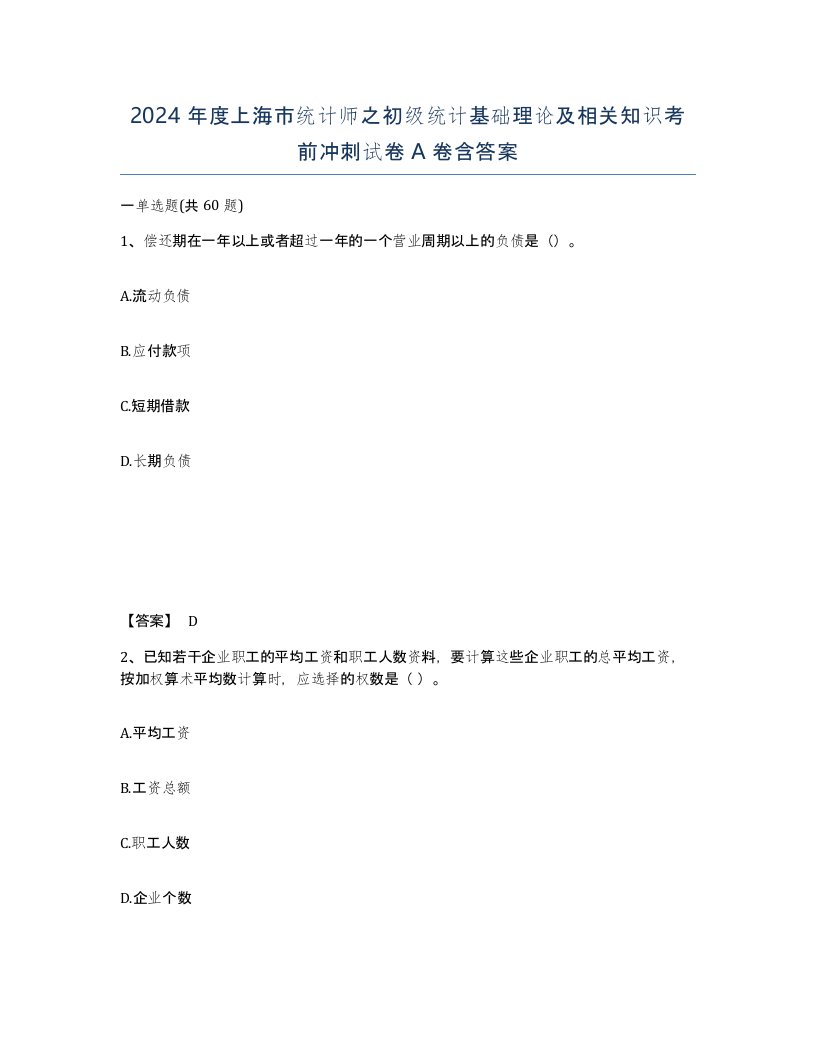 2024 年度上海市统计师之初级统计基础理论及相关知识考前冲刺试卷 A 卷含答案

一单选题(共 60 题)

1、偿还期在一年以上或者超过一年的一个营业周期以上的负债是（）。

A.流动负债

B.应付款项

C.短期借款

D.长期负债

【答案】 D

2、已知若干企业职工的平均工资和职工人数资料，要计算这些企业职工的总平均工资，按加权算术平均数计算时，应选择的权数是（ ）。

A.平均工资

B.工资总额

C.职工人数

D.企业个数